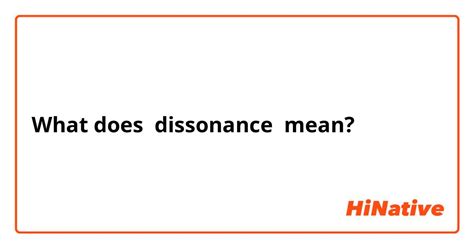 What does dissonance mean?

HiNative